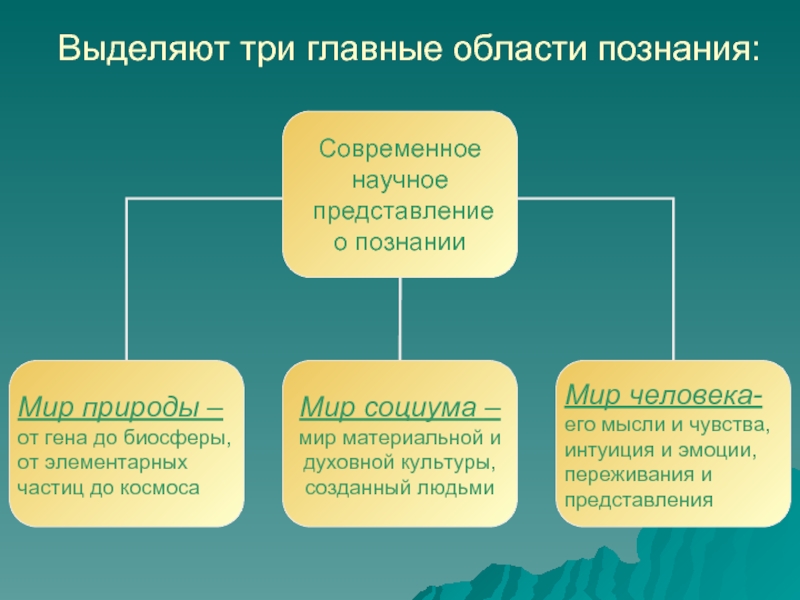 Выделяют три главные области познания:

Современное научное представление о познании

Мир природы – от гена до биосферы, от элементарных частиц до космоса

Мир социума – мир материальной и духовной культуры, созданный людьми

Мир человека- его мысли и чувства, интуиция и эмоции, переживания и представления